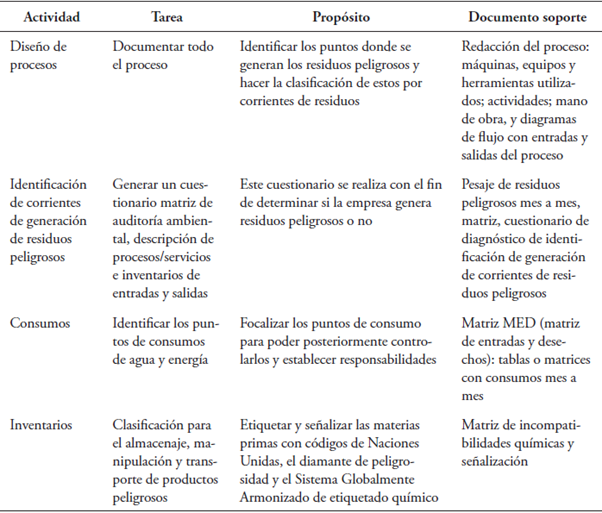 | Actividad | Tarea | Propósito | Documento soporte |
|---|---|---|---|
| Diseño de procesos | Documentar todo el proceso | Identificar los puntos donde se generan los residuos peligrosos y hacer la clasificación de estos por corrientes de residuos | Redacción del proceso: máquinas, equipos y herramientas utilizados; actividades; mano de obra, y diagramas de flujo con entradas y salidas del proceso |
| Identificación de corrientes de generación de residuos peligrosos | Generar un cuestionario matriz de auditoría ambiental, descripción de procesos/servicios e inventarios de entradas y salidas | Este cuestionario se realiza con el fin de determinar si la empresa genera residuos peligrosos o no | Pesaje de residuos peligrosos mes a mes, matriz, cuestionario de diagnóstico de identificación de generación de corrientes de residuos peligrosos |
| Consumos | Identificar los puntos de consumos de agua y energía | Focalizar los puntos de consumo para poder posteriormente controlarlos y establecer responsabilidades | Matriz MED (matriz de entradas y desechos): tablas o matrices con consumos mes a mes |
| Inventarios | Clasificación para el almacenaje, manipulación y transporte de productos peligrosos | Etiquetar y señalizar las materias primas con códigos de Naciones Unidas, el diamante de peligrosidad y el Sistema Globalmente Armonizado de etiquetado químico | Matriz de incompatibilidades químicas y señalización |